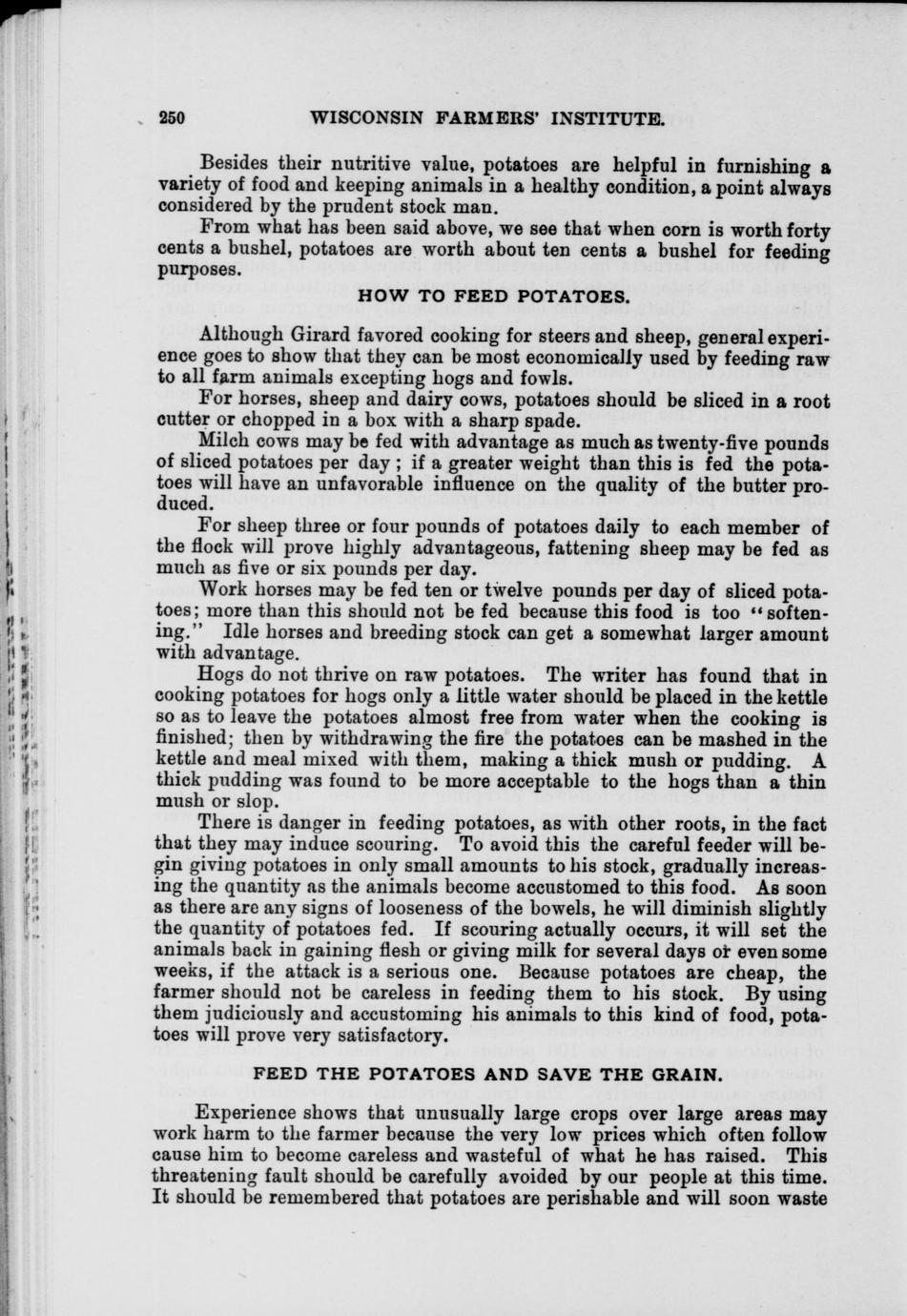 250 WISCONSIN FARMERS' INSTITUTE.

Besides their nutritive value, potatoes are helpful in furnishing a variety of food and keeping animals in a healthy condition, a point always considered by the prudent stock man.

From what has been said above, we see that when corn is worth forty cents a bushel, potatoes are worth about ten cents a bushel for feeding purposes.

HOW TO FEED POTATOES.

Although Girard favored cooking for steers and sheep, general experience goes to show that they can be most economically used by feeding raw to all farm animals excepting hogs and fowls.

For horses, sheep and dairy cows, potatoes should be sliced in a root cutter or chopped in a box with a sharp spade.

Milch cows may be fed with advantage as much as twenty-five pounds of sliced potatoes per day; if a greater weight than this is fed the potatoes will have an unfavorable influence on the quality of the butter produced.

For sheep three or four pounds of potatoes daily to each member of the flock will prove highly advantageous, fattening sheep may be fed as much as five or six pounds per day.

Work horses may be fed ten or twelve pounds per day of sliced potatoes; more than this should not be fed because this food is too "softening." Idle horses and breeding stock can get a somewhat larger amount with advantage.

Hogs do not thrive on raw potatoes. The writer has found that in cooking potatoes for hogs only a little water should be placed in the kettle so as to leave the potatoes almost free from water when the cooking is finished; then by withdrawing the fire the potatoes can be mashed in the kettle and meal mixed with them, making a thick mush or pudding. A thick pudding was found to be more acceptable to the hogs than a thin mush or slop.

There is danger in feeding potatoes, as with other roots, in the fact that they may induce scouring. To avoid this the careful feeder will begin giving potatoes in only small amounts to his stock, gradually increasing the quantity as the animals become accustomed to this food. As soon as there are any signs of looseness of the bowels, he will diminish slightly the quantity of potatoes fed. If scouring actually occurs, it will set the animals back in gaining flesh or giving milk for several days or even some weeks, if the attack is a serious one. Because potatoes are cheap, the farmer should not be careless in feeding them to his stock. By using them judiciously and accustoming his animals to this kind of food, potatoes will prove very satisfactory.

FEED THE POTATOES AND SAVE THE GRAIN.

Experience shows that unusually large crops over large areas may work harm to the farmer because the very low prices which often follow cause him to become careless and wasteful of what he has raised. This threatening fault should be carefully avoided by our people at this time. It should be remembered that potatoes are perishable and will soon waste